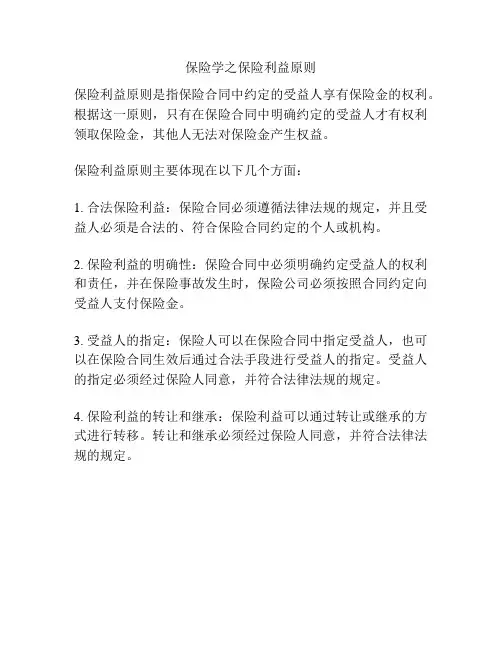 保险学之保险利益原则

保险利益原则是指保险合同中约定的受益人享有保险金的权利。根据这一原则，只有在保险合同中明确约定的受益人才有权利领取保险金，其他人无法对保险金产生权益。

保险利益原则主要体现在以下几个方面：

1. 合法保险利益：保险合同必须遵循法律法规的规定，并且受益人必须是合法的、符合保险合同约定的个人或机构。

2. 保险利益的明确性：保险合同中必须明确约定受益人的权利和责任，并在保险事故发生时，保险公司必须按照合同约定向受益人支付保险金。

3. 受益人的指定：保险人可以在保险合同中指定受益人，也可以在保险合同生效后通过合法手段进行受益人的指定。受益人的指定必须经过保险人同意，并符合法律法规的规定。

4. 保险利益的转让和继承：保险利益可以通过转让或继承的方式进行转移。转让和继承必须经过保险人同意，并符合法律法规的规定。